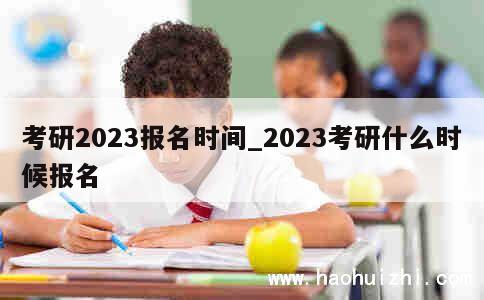 考研2023报名时间_2023考研什么时候报名

www.haohuizhi.com